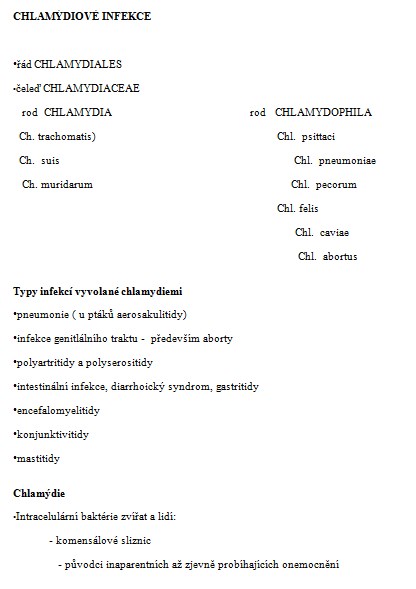 CHLAMÝDIOVÉ INFEKCE

•řád CHLAMYDIALES

•čeleď CHLAMYDIACEAE

rod CHLAMYDIA

Ch. trachomatis)

Ch. suis

Ch. muridarum

rod CHLAMYDOPHILA

Chl. psittaci

Chl. pneumoniae

Chl. pecorum

Chl. felis

Chl. caviae

Chl. abortus

Typy infekcí vyvolané chlamydiemi

•pneumonie ( u ptáků aerosakulitidy)

•infekce genitlálního traktu - především aborty

•polyartritidy a polyserositidy

•intestinální infekce, diarrhoický syndrom, gastritidy

•encefalomyelitidy

•konjunktivitidy

•mastitidy

Chlamýdie

·Intracelulární baktérie zvířat a lidí:

- komensálové sliznic

- původci inaparentních až zjevně probíhajících onemocnění